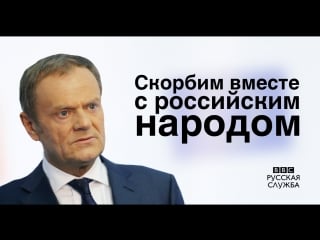 Скорбим вместе с российским народом

BBC
РУССКАЯ
СЛУЖБА